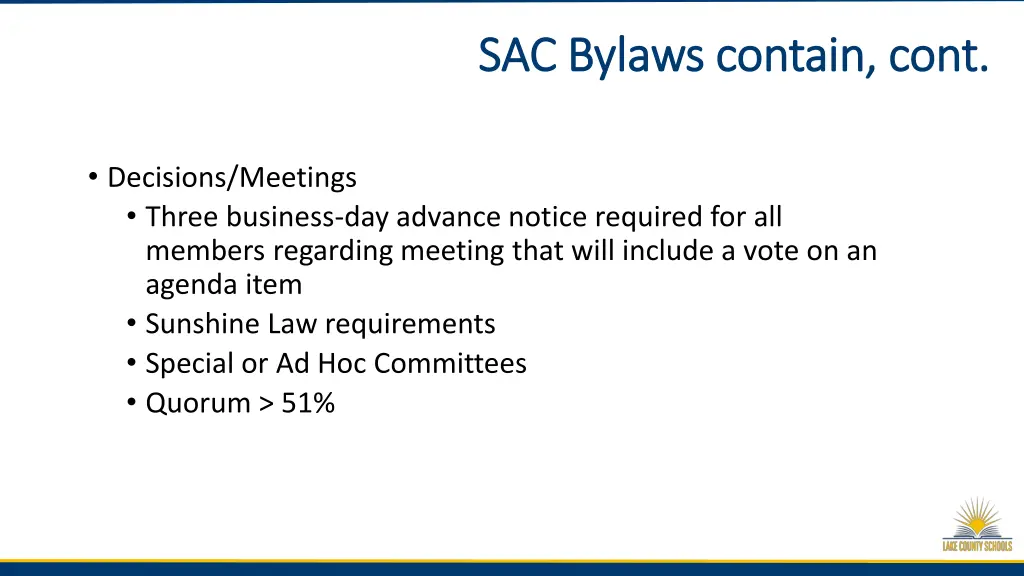 SAC Bylaws contain, cont.

• Decisions/Meetings
  • Three business-day advance notice required for all members regarding meeting that will include a vote on an agenda item
  • Sunshine Law requirements
  • Special or Ad Hoc Committees
  • Quorum > 51%

LAKE COUNTY SCHOOLS